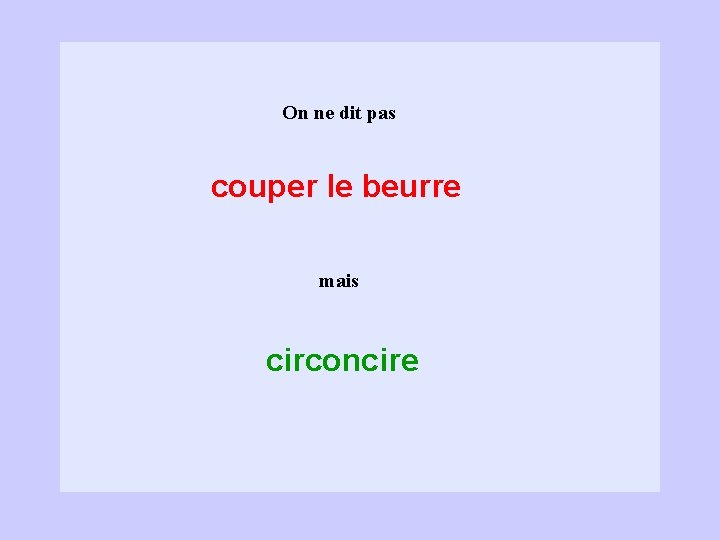 On ne dit pas

couper le beurre

mais

circoncire